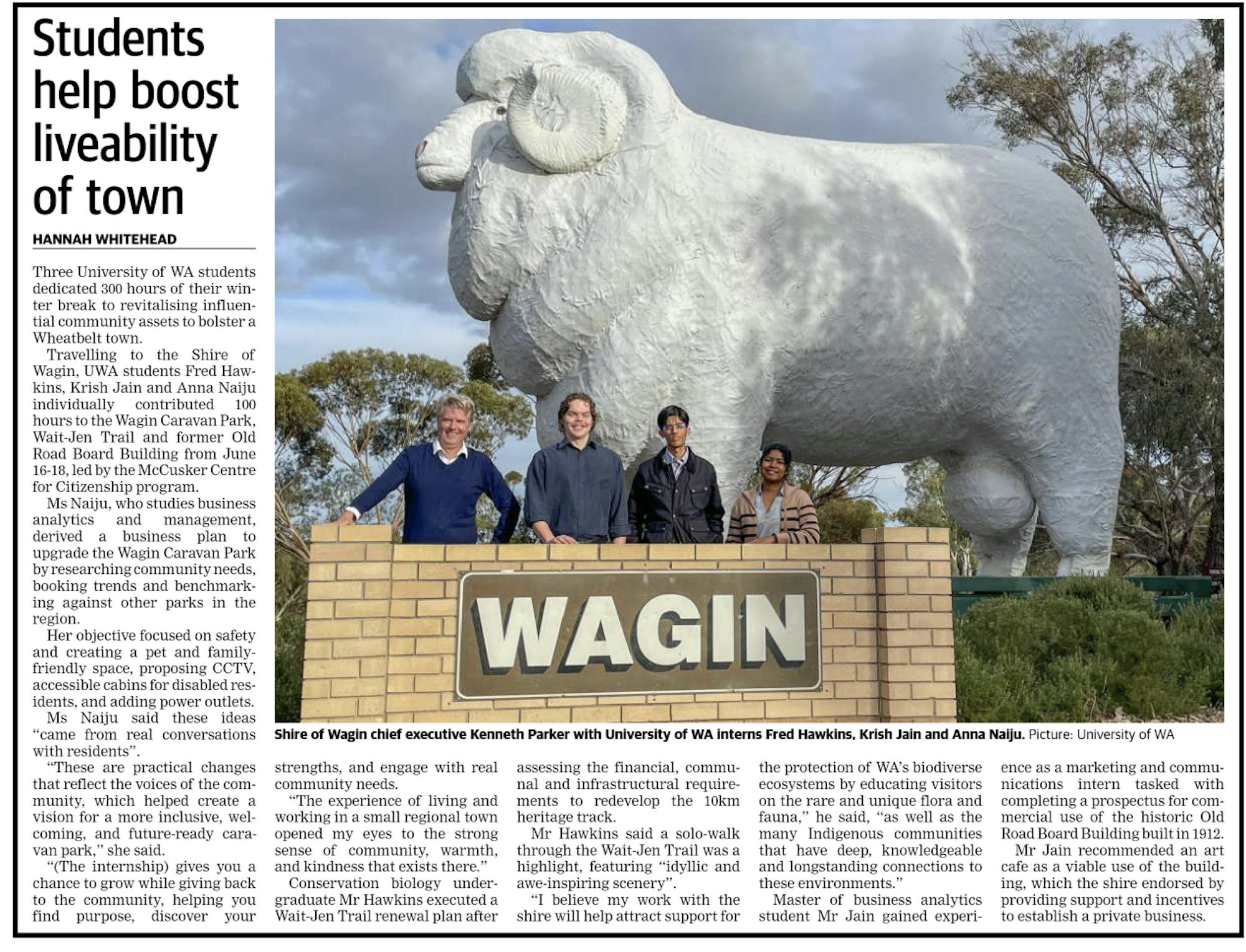 Students help boost liveability of town

HANNAH WHITEHEAD

Three University of WA students dedicated 300 hours of their winter break to revitalising influential community assets to bolster a Wheatbelt town.

Travelling to the Shire of Wagin, UWA students Fred Hawkins, Krish Jain and Anna Naiju individually contributed 100 hours to the Wagin Caravan Park, Wait-Jen Trail and former Old Road Board Building from June 16-18, led by the McCusker Centre for Citizenship program.

Ms Naiju, who studies business analytics and management, derived a business plan to upgrade the Wagin Caravan Park by researching community needs, booking trends and benchmarking against other parks in the region.

Her objective focused on safety and creating a pet and family-friendly space, proposing CCTV, accessible cabins for disabled residents, and adding power outlets.

Ms Naiju said these ideas "came from real conversations with residents".

"These are practical changes that reflect the voices of the community, which helped create a vision for a more inclusive, welcoming, and future-ready caravan park," she said.

"(The internship) gives you a chance to grow while giving back to the community, helping you find purpose, discover your strengths, and engage with real community needs.

"The experience of living and working in a small regional town opened my eyes to the strong sense of community, warmth, and kindness that exists there."

Conservation biology undergraduate Mr Hawkins executed a Wait-Jen Trail renewal plan after assessing the financial, communal and infrastructural requirements to redevelop the 10km heritage track.

Mr Hawkins said a solo-walk through the Wait-Jen Trail was a highlight, featuring "idyllic and awe-inspiring scenery".

"I believe my work with the shire will help attract support for the protection of WA's biodiverse ecosystems by educating visitors on the rare and unique flora and fauna," he said, "as well as the many Indigenous communities that have deep, knowledgeable and longstanding connections to these environments."

Master of business analytics student Mr Jain gained experience as a marketing and communications intern tasked with completing a prospectus for commercial use of the historic Old Road Board Building built in 1912.

Mr Jain recommended an art cafe as a viable use of the building, which the shire endorsed by providing support and incentives to establish a private business.

WAGIN

Shire of Wagin chief executive Kenneth Parker with University of WA interns Fred Hawkins, Krish Jain and Anna Naiju. Picture: University of WA